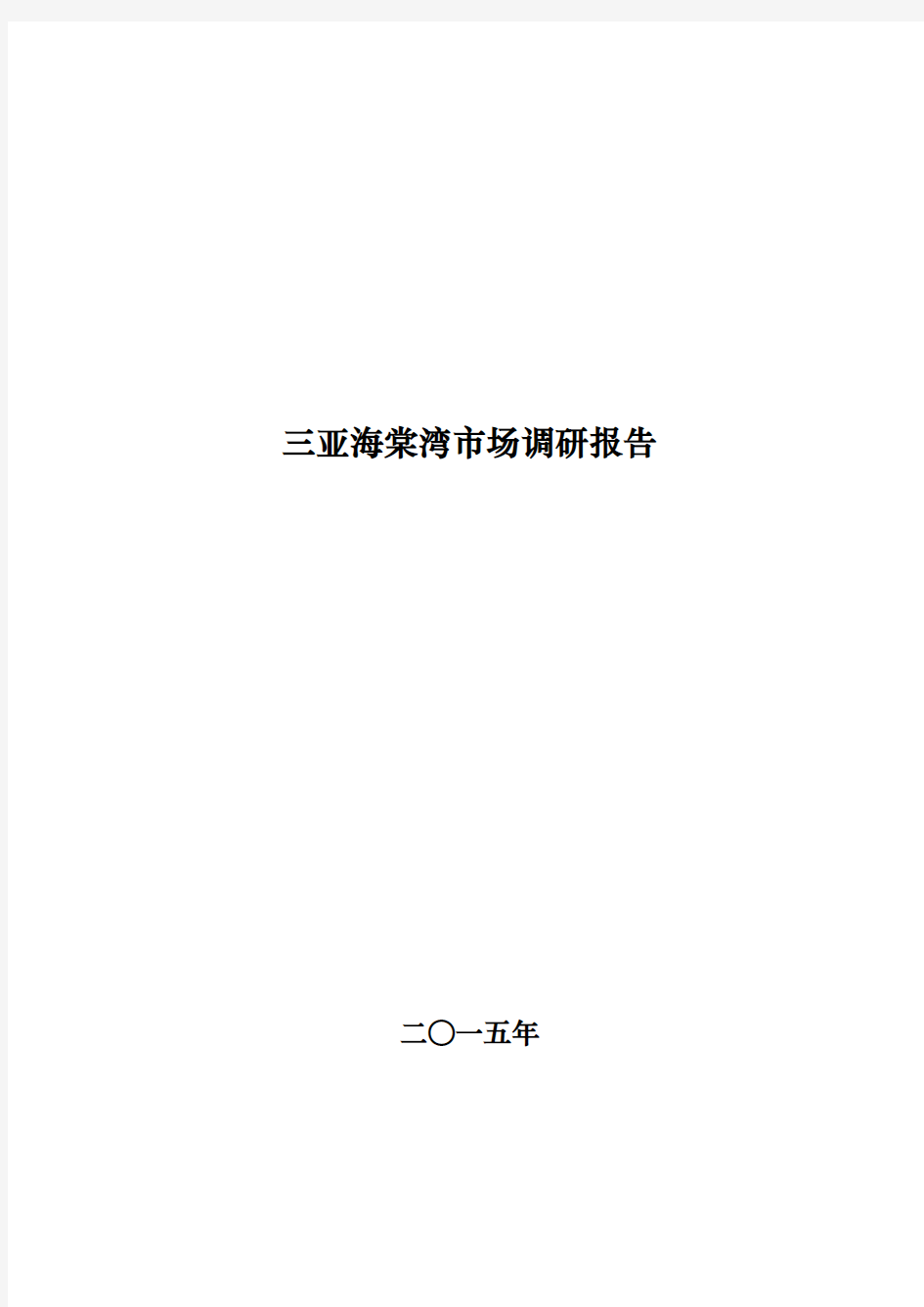 三亚海棠湾市场调研报告

二〇一五年